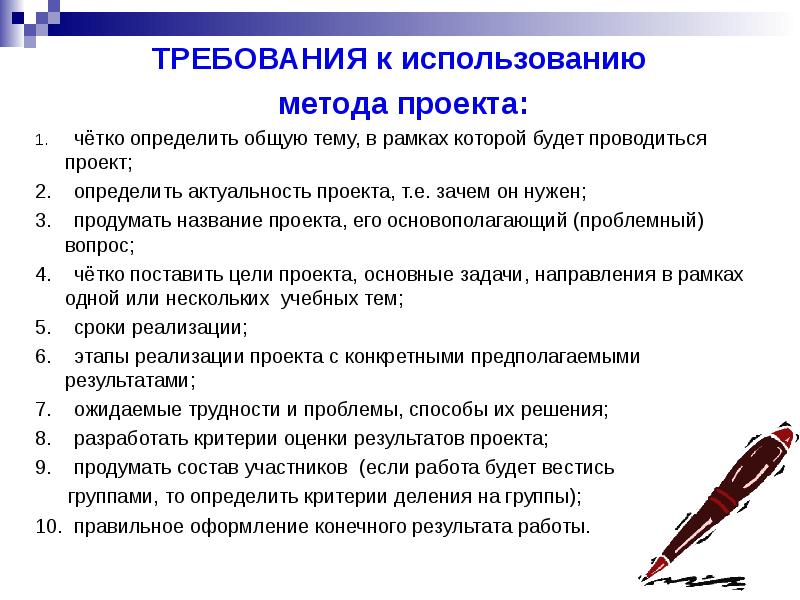 ТРЕБОВАНИЯ к использованию метода проекта:

1. чётко определить общую тему, в рамках которой будет проводиться проект;

2. определить актуальность проекта, т.е. зачем он нужен;

3. продумать название проекта, его основополагающий (проблемный) вопрос;

4. чётко поставить цели проекта, основные задачи, направления в рамках одной или нескольких учебных тем;

5. сроки реализации;

6. этапы реализации проекта с конкретными предполагаемыми результатами;

7. ожидаемые трудности и проблемы, способы их решения;

8. разработать критерии оценки результатов проекта;

9. продумать состав участников (если работа будет вестись группами, то определить критерии деления на группы);

10. правильное оформление конечного результата работы.